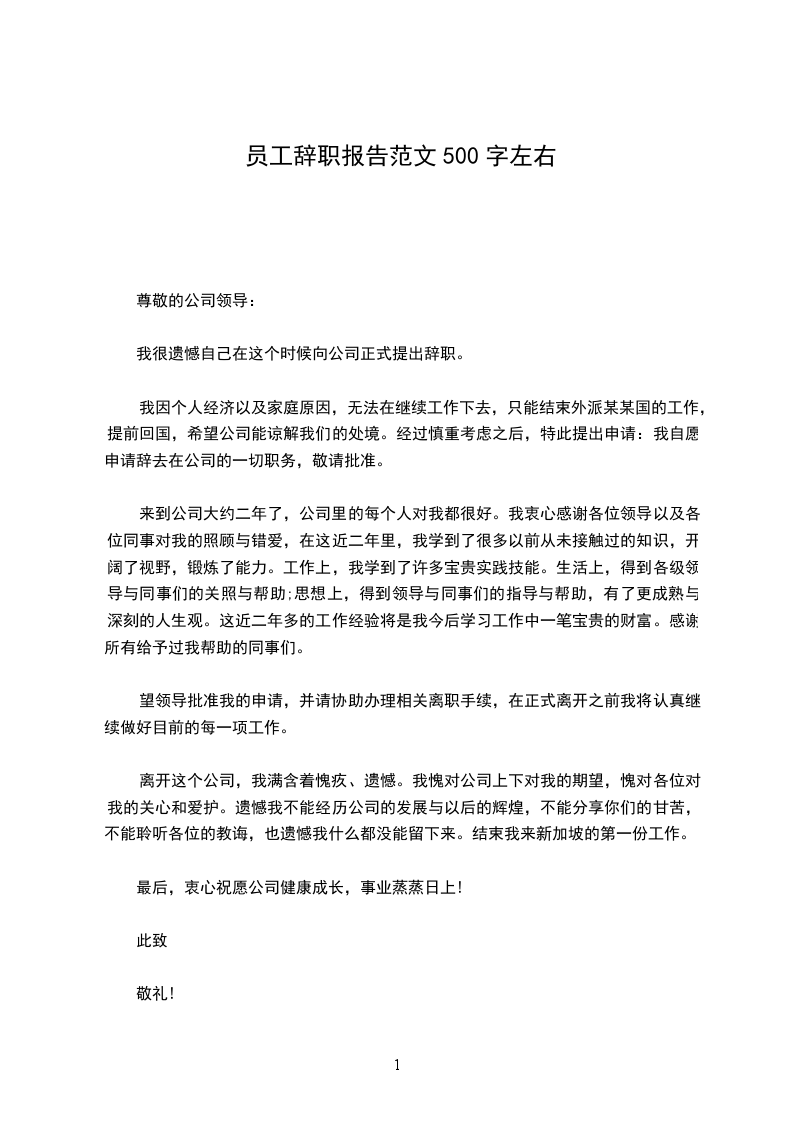 员工辞职报告范文 500 字左右

尊敬的公司领导：

我很遗憾自己在这个时候向公司正式提出辞职。

我因个人经济以及家庭原因，无法在继续工作下去，只能结束外派某某国的工作，提前回国，希望公司能谅解我们的处境。经过慎重考虑之后，特此提出申请：我自愿申请辞去在公司的一切职务，敬请批准。

来到公司大约二年了，公司里的每个人对我都很好。我衷心感谢各位领导以及各位同事对我的照顾与错爱，在这近二年里，我学到了很多以前从未接触过的知识，开阔了视野，锻炼了能力。工作上，我学到了许多宝贵实践技能。生活上，得到各级领导与同事们的关照与帮助;思想上，得到领导与同事们的指导与帮助，有了更成熟与深刻的人生观。这近二年多的工作经验将是我今后学习工作中一笔宝贵的财富。感谢所有给予过我帮助的同事们。

望领导批准我的申请，并请协助办理相关离职手续，在正式离开之前我将认真继续做好目前的每一项工作。

离开这个公司，我满含着愧疚、遗憾。我愧对公司上下对我的期望，愧对各位对我的关心和爱护。遗憾我不能经历公司的发展与以后的辉煌，不能分享你们的甘苦，不能聆听各位的教诲，也遗憾我什么都没能留下来。结束我来新加坡的第一份工作。

最后，衷心祝愿公司健康成长，事业蒸蒸日上！

此致

敬礼！

1